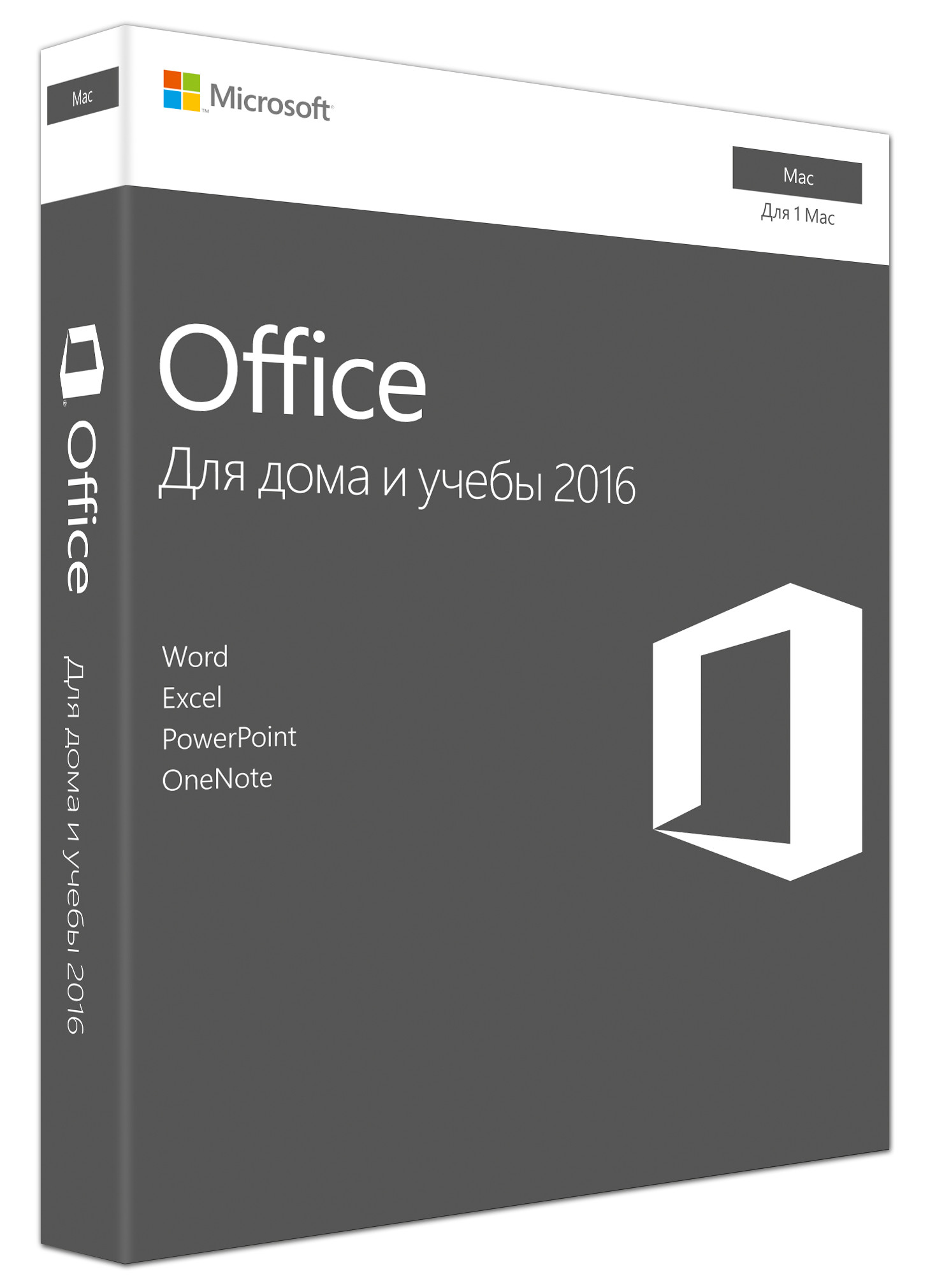 Mac

Office

Для дома и учебы 2016

Microsoft

Mac

Для 1 Mac

Office

Для дома и учебы 2016

Word
Excel
PowerPoint
OneNote